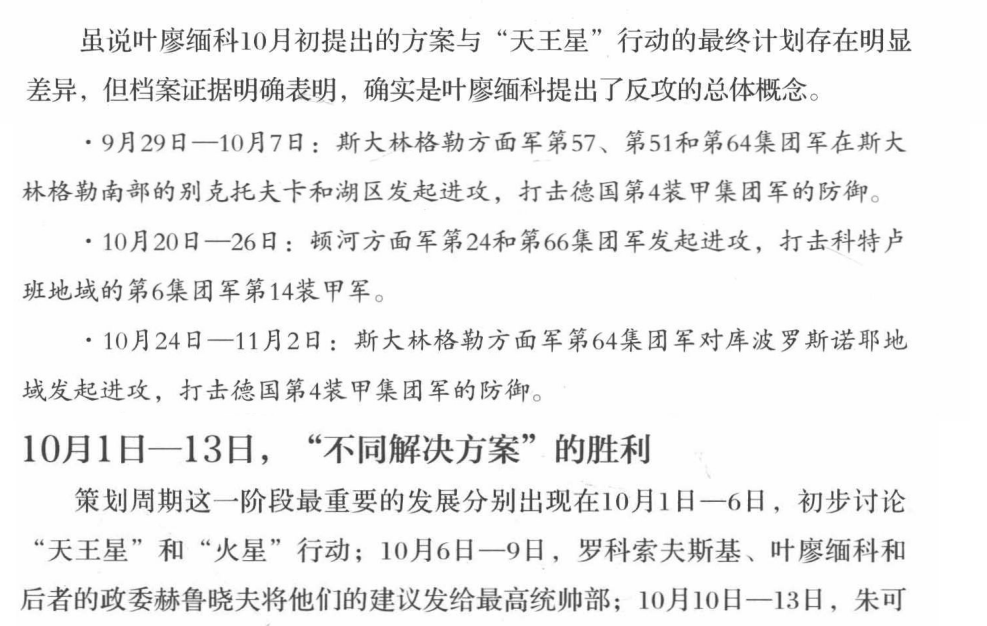 虽说叶廖缅科10月初提出的方案与“天王星”行动的最终计划存在明显差异，但档案证据明确表明，确实是叶廖缅科提出了反攻的总体概念。

·9月29日—10月7日：斯大林格勒方面军第57、第51和第64集团军在斯大林格勒南部的别克托夫卡和湖区发起进攻，打击德国第4装甲集团军的防御。

·10月20日—26日：顿河方面军第24和第66集团军发起进攻，打击科特卢班地域的第6集团军第14装甲军。

·10月24日—11月2日：斯大林格勒方面军第64集团军对库波罗斯诺耶地域发起进攻，打击德国第4装甲集团军的防御。

10月1日—13日，“不同解决方案”的胜利

策划周期这一阶段最重要的发展分别出现在10月1日—6日，初步讨论“天王星”和“火星”行动；10月6日—9日，罗科索夫斯基、叶廖缅科和后者的政委赫鲁晓夫将他们的建议发给最高统帅部；10月10日—13日，朱可